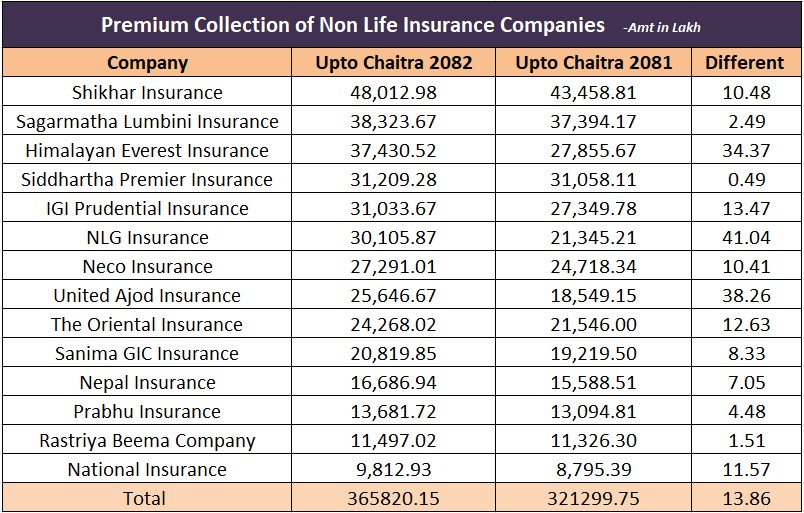 Premium Collection of Non Life Insurance Companies -Amt in Lakh

| Company | Upto Chaitra 2082 | Upto Chaitra 2081 | Different |
|---|---|---|---|
| Shikhar Insurance | 48,012.98 | 43,458.81 | 10.48 |
| Sagarmatha Lumbini Insurance | 38,323.67 | 37,394.17 | 2.49 |
| Himalayan Everest Insurance | 37,430.52 | 27,855.67 | 34.37 |
| Siddhartha Premier Insurance | 31,209.28 | 31,058.11 | 0.49 |
| IGI Prudential Insurance | 31,033.67 | 27,349.78 | 13.47 |
| NLG Insurance | 30,105.87 | 21,345.21 | 41.04 |
| Neco Insurance | 27,291.01 | 24,718.34 | 10.41 |
| United Ajod Insurance | 25,646.67 | 18,549.15 | 38.26 |
| The Oriental Insurance | 24,268.02 | 21,546.00 | 12.63 |
| Sanima GIC Insurance | 20,819.85 | 19,219.50 | 8.33 |
| Nepal Insurance | 16,686.94 | 15,588.51 | 7.05 |
| Prabhu Insurance | 13,681.72 | 13,094.81 | 4.48 |
| Rastriya Beema Company | 11,497.02 | 11,326.30 | 1.51 |
| National Insurance | 9,812.93 | 8,795.39 | 11.57 |
| Total | 365820.15 | 321299.75 | 13.86 |